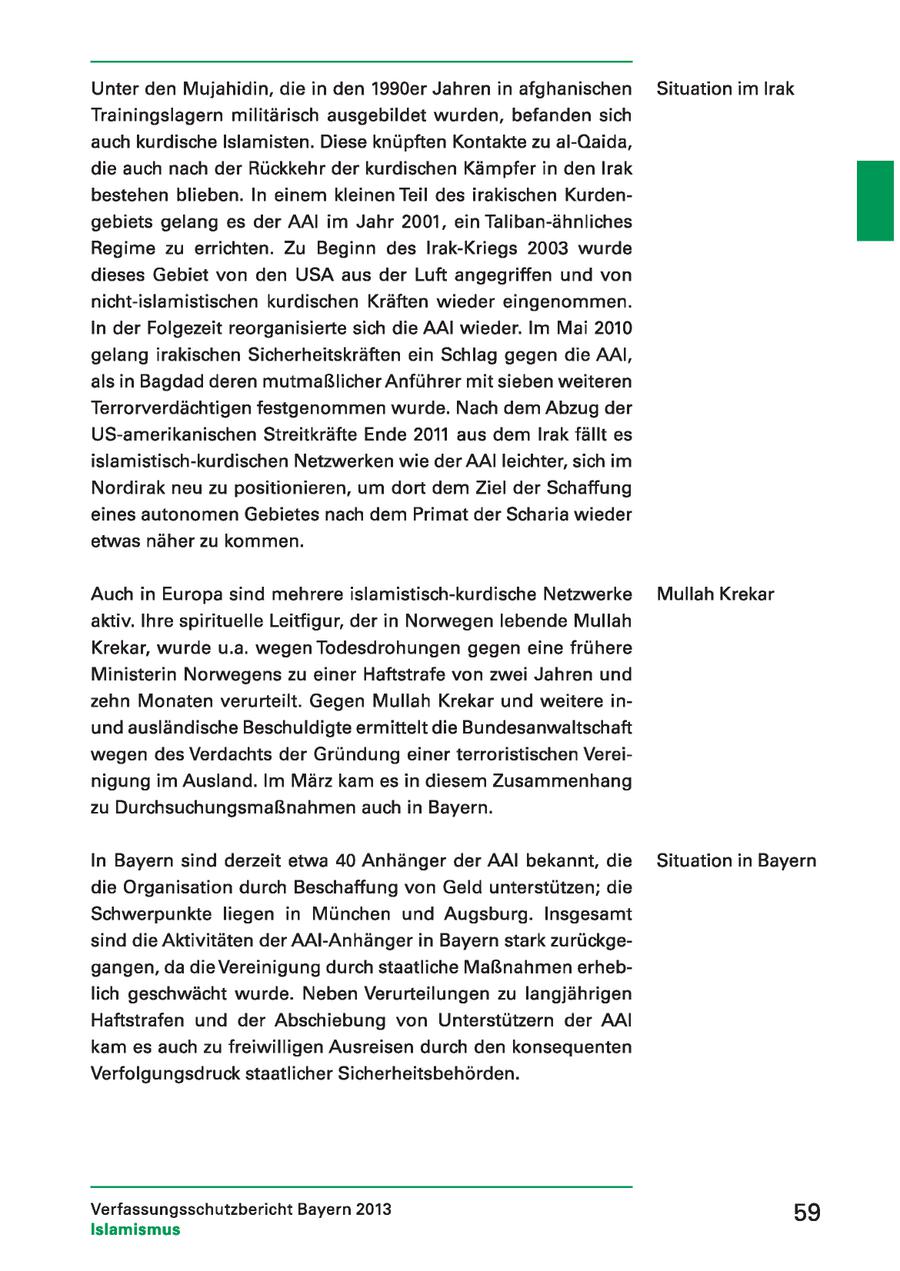 Unter den Mujahidin, die in den 1990er Jahren in afghanischen Trainingslagern militärisch ausgebildet wurden, befanden sich auch kurdische Islamisten. Diese knüpften Kontakte zu al-Qaida, die auch nach der Rückkehr der kurdischen Kämpfer in den Irak bestehen blieben. In einem kleinen Teil des irakischen Kurdengebiets gelang es der AAI im Jahr 2001, ein Taliban-ähnliches Regime zu errichten. Zu Beginn des Irak-Kriegs 2003 wurde dieses Gebiet von den USA aus der Luft angegriffen und von nicht-islamistischen kurdischen Kräften wieder eingenommen. In der Folgezeit reorganisierte sich die AAI wieder. Im Mai 2010 gelang irakischen Sicherheitskräften ein Schlag gegen die AAI, als in Bagdad deren mutmaßlicher Anführer mit sieben weiteren Terrorverdächtigen festgenommen wurde. Nach dem Abzug der US-amerikanischen Streitkräfte Ende 2011 aus dem Irak fällt es islamistisch-kurdischen Netzwerken wie der AAI leichter, sich im Nordirak neu zu positionieren, um dort dem Ziel der Schaffung eines autonomen Gebietes nach dem Primat der Scharia wieder etwas näher zu kommen.

Situation im Irak

Auch in Europa sind mehrere islamistisch-kurdische Netzwerke aktiv. Ihre spirituelle Leitfigur, der in Norwegen lebende Mullah Krekar, wurde u.a. wegen Todesdrohungen gegen eine frühere Ministerin Norwegens zu einer Haftstrafe von zwei Jahren und zehn Monaten verurteilt. Gegen Mullah Krekar und weitere in- und ausländische Beschuldigte ermittelt die Bundesanwaltschaft wegen des Verdachts der Gründung einer terroristischen Vereinigung im Ausland. Im März kam es in diesem Zusammenhang zu Durchsuchungsmaßnahmen auch in Bayern.

Mullah Krekar

In Bayern sind derzeit etwa 40 Anhänger der AAI bekannt, die die Organisation durch Beschaffung von Geld unterstützen; die Schwerpunkte liegen in München und Augsburg. Insgesamt sind die Aktivitäten der AAI-Anhänger in Bayern stark zurückgegangen, da die Vereinigung durch staatliche Maßnahmen erheblich geschwächt wurde. Neben Verurteilungen zu langjährigen Haftstrafen und der Abschiebung von Unterstützern der AAI kam es auch zu freiwilligen Ausreisen durch den konsequenten Verfolgungsdruck staatlicher Sicherheitsbehörden.

Situation in Bayern

Verfassungsschutzbericht Bayern 2013
Islamismus

59